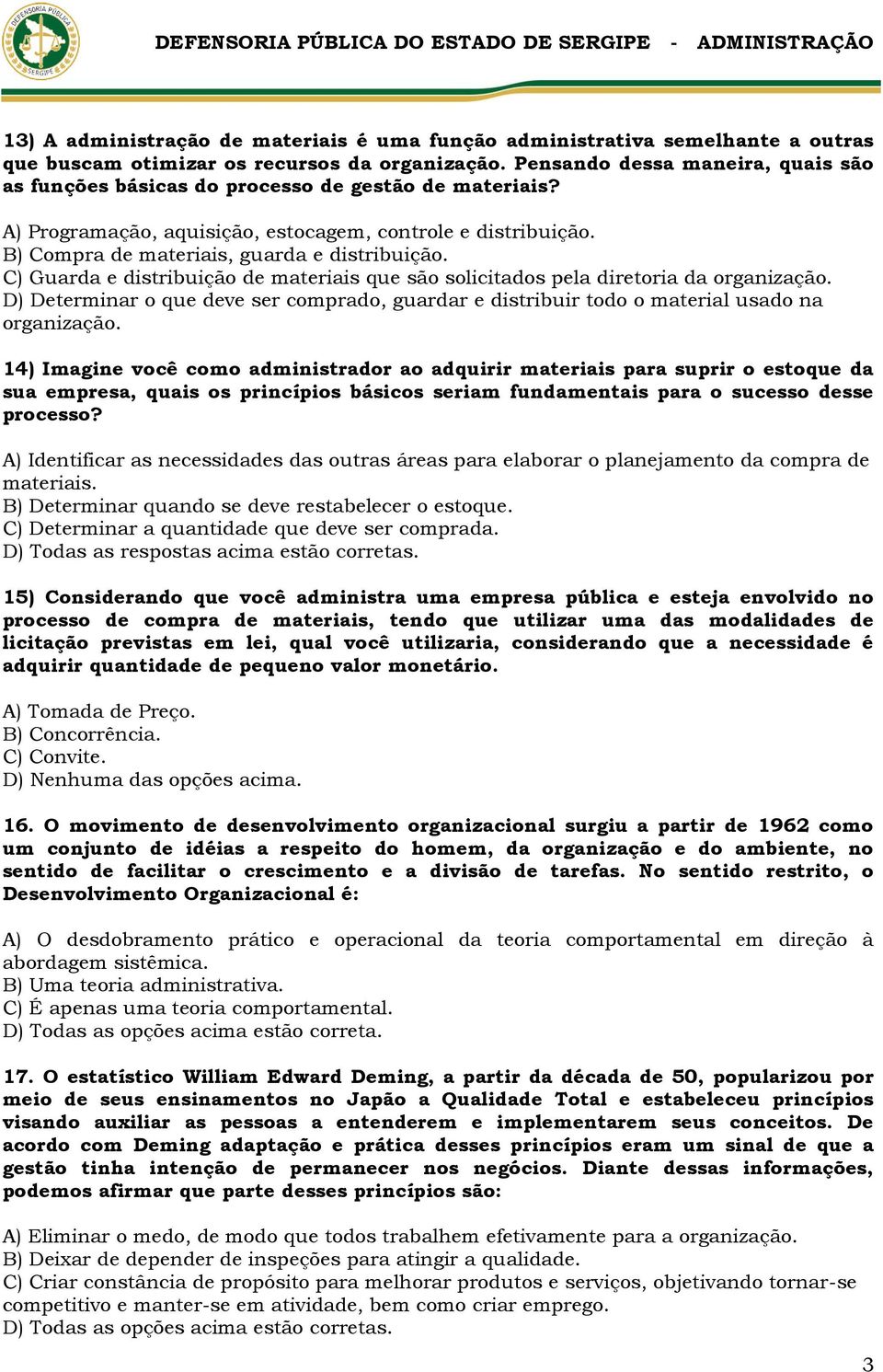 DEFENSORIA PÚBLICA SERGIPE

DEFENSORIA PÚBLICA DO ESTADO DE SERGIPE - ADMINISTRAÇÃO

13) A administração de materiais é uma função administrativa semelhante a outras que buscam otimizar os recursos da organização. Pensando dessa maneira, quais são as funções básicas do processo de gestão de materiais?

A) Programação, aquisição, estocagem, controle e distribuição.
B) Compra de materiais, guarda e distribuição.
C) Guarda e distribuição de materiais que são solicitados pela diretoria da organização.
D) Determinar o que deve ser comprado, guardar e distribuir todo o material usado na organização.

14) Imagine você como administrador ao adquirir materiais para suprir o estoque da sua empresa, quais os princípios básicos seriam fundamentais para o sucesso desse processo?

A) Identificar as necessidades das outras áreas para elaborar o planejamento da compra de materiais.
B) Determinar quando se deve restabelecer o estoque.
C) Determinar a quantidade que deve ser comprada.
D) Todas as respostas acima estão corretas.

15) Considerando que você administra uma empresa pública e esteja envolvido no processo de compra de materiais, tendo que utilizar uma das modalidades de licitação previstas em lei, qual você utilizaria, considerando que a necessidade é adquirir quantidade de pequeno valor monetário.

A) Tomada de Preço.
B) Concorrência.
C) Convite.
D) Nenhuma das opções acima.

16. O movimento de desenvolvimento organizacional surgiu a partir de 1962 como um conjunto de idéias a respeito do homem, da organização e do ambiente, no sentido de facilitar o crescimento e a divisão de tarefas. No sentido restrito, o Desenvolvimento Organizacional é:

A) O desdobramento prático e operacional da teoria comportamental em direção à abordagem sistêmica.
B) Uma teoria administrativa.
C) É apenas uma teoria comportamental.
D) Todas as opções acima estão correta.

17. O estatístico William Edward Deming, a partir da década de 50, popularizou por meio de seus ensinamentos no Japão a Qualidade Total e estabeleceu princípios visando auxiliar as pessoas a entenderem e implementarem seus conceitos. De acordo com Deming adaptação e prática desses princípios eram um sinal de que a gestão tinha intenção de permanecer nos negócios. Diante dessas informações, podemos afirmar que parte desses princípios são:

A) Eliminar o medo, de modo que todos trabalhem efetivamente para a organização.
B) Deixar de depender de inspeções para atingir a qualidade.
C) Criar constância de propósito para melhorar produtos e serviços, objetivando tornar-se competitivo e manter-se em atividade, bem como criar emprego.
D) Todas as opções acima estão corretas.

3